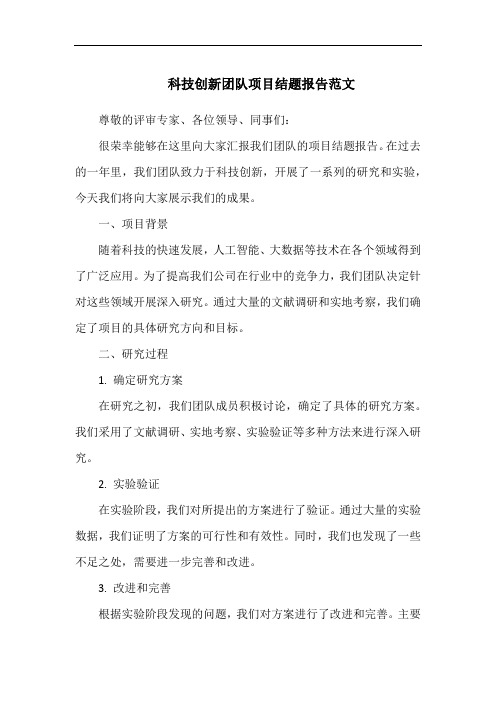 科技创新团队项目结题报告范文

尊敬的评审专家、各位领导、同事们：

很荣幸能够在这里向大家汇报我们团队的项目结题报告。在过去的一年里，我们团队致力于科技创新，开展了一系列的研究和实验，今天我们将向大家展示我们的成果。

一、项目背景

随着科技的快速发展，人工智能、大数据等技术在各个领域得到了广泛应用。为了提高我们公司在行业中的竞争力，我们团队决定针对这些领域开展深入研究。通过大量的文献调研和实地考察，我们确定了项目的具体研究方向和目标。

二、研究过程

1. 确定研究方案

在研究之初，我们团队成员积极讨论，确定了具体的研究方案。我们采用了文献调研、实地考察、实验验证等多种方法来进行深入研究。

2. 实验验证

在实验阶段，我们对所提出的方案进行了验证。通过大量的实验数据，我们证明了方案的可行性和有效性。同时，我们也发现了一些不足之处，需要进一步完善和改进。

3. 改进和完善

根据实验阶段发现的问题，我们对方案进行了改进和完善。主要